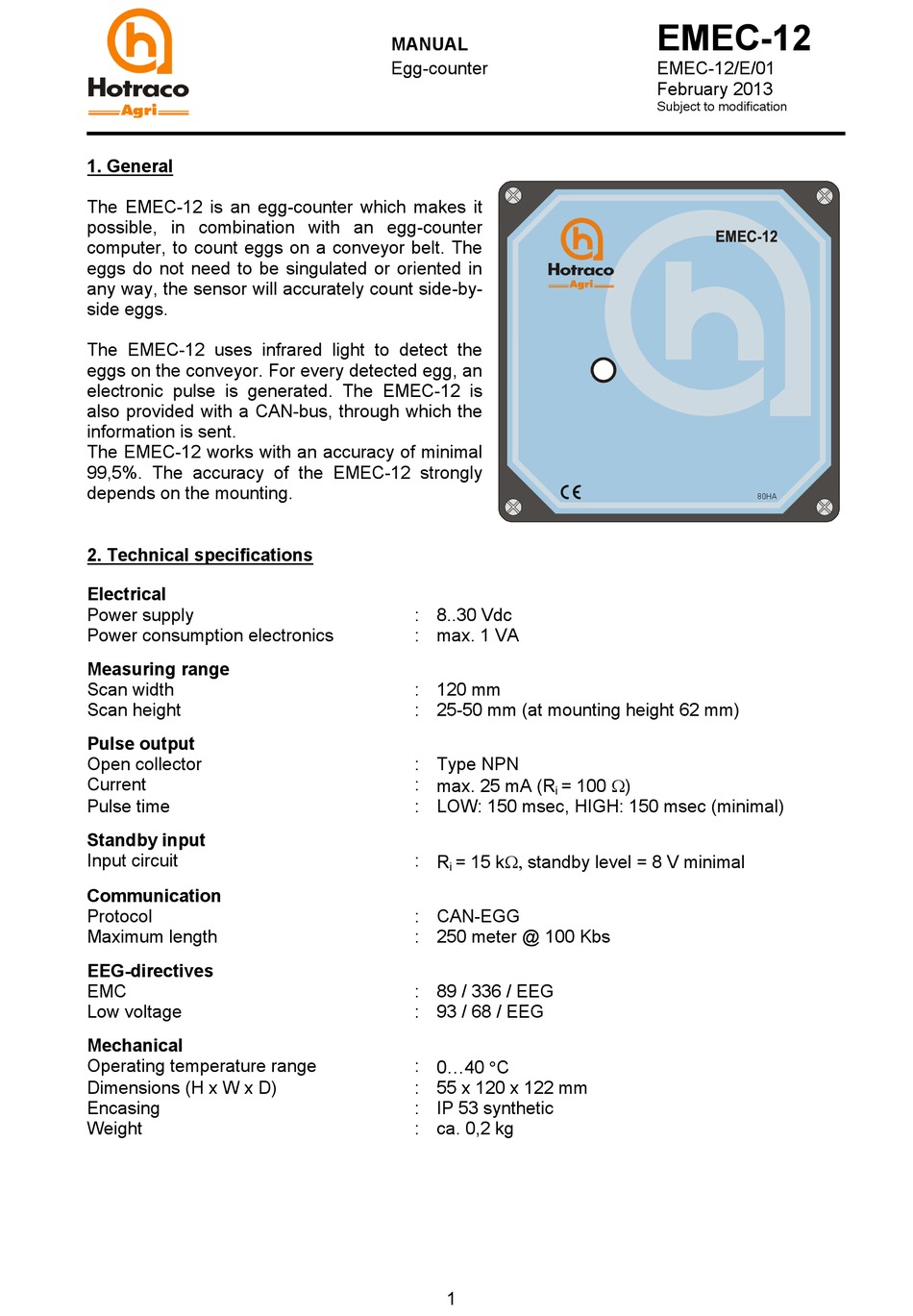 Hotraco
Agri

MANUAL
Egg-counter

EMEC-12
EMEC-12/E/01
February 2013
Subject to modification

1. General

The EMEC-12 is an egg-counter which makes it possible, in combination with an egg-counter computer, to count eggs on a conveyor belt. The eggs do not need to be singulated or oriented in any way, the sensor will accurately count side-by-side eggs.

The EMEC-12 uses infrared light to detect the eggs on the conveyor. For every detected egg, an electronic pulse is generated. The EMEC-12 is also provided with a CAN-bus, through which the information is sent.
The EMEC-12 works with an accuracy of minimal 99,5%. The accuracy of the EMEC-12 strongly depends on the mounting.

Hotraco
Agri
EMEC-12
CE
80HA

2. Technical specifications

Electrical
Power supply : 8..30 Vdc
Power consumption electronics : max. 1 VA

Measuring range
Scan width : 120 mm
Scan height : 25-50 mm (at mounting height 62 mm)

Pulse output
Open collector : Type NPN
Current : max. 25 mA ($R_i$ = 100 $\Omega$)
Pulse time : LOW: 150 msec, HIGH: 150 msec (minimal)

Standby input
Input circuit : $R_i$ = 15 k$\Omega$, standby level = 8 V minimal

Communication
Protocol : CAN-EGG
Maximum length : 250 meter @ 100 Kbs

EEG-directives
EMC : 89 / 336 / EEG
Low voltage : 93 / 68 / EEG

Mechanical
Operating temperature range : 0…40 °C
Dimensions (H x W x D) : 55 x 120 x 122 mm
Encasing : IP 53 synthetic
Weight : ca. 0,2 kg

1